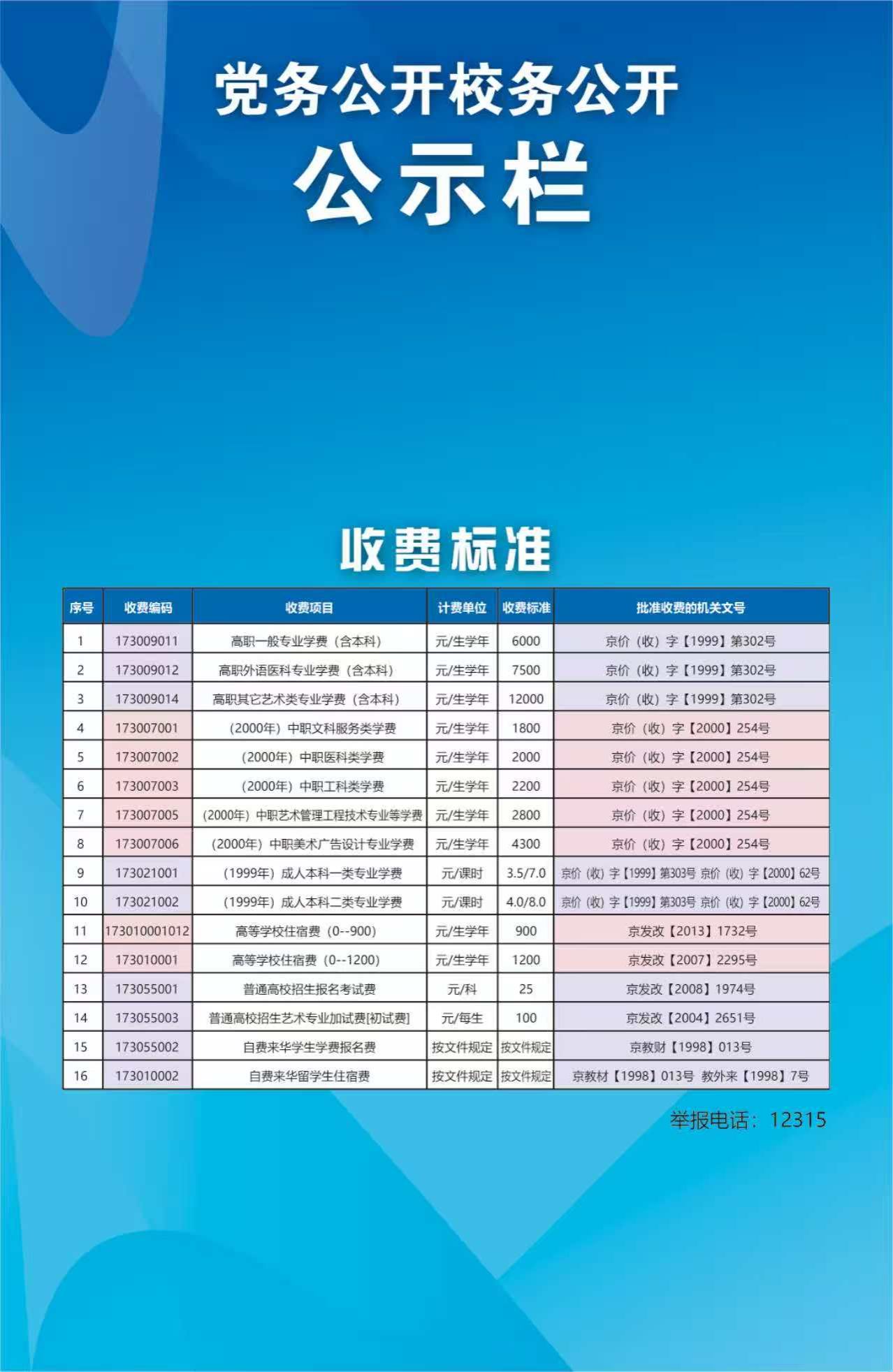 党务公开校务公开

公示栏

收费标准

| 序号 | 收费编码 | 收费项目 | 计费单位 | 收费标准 | 批准收费的机关文号 |
|---|---|---|---|---|---|
| 1 | 173009011 | 高职一般专业学费（含本科） | 元/生学年 | 6000 | 京价（收）字【1999】第302号 |
| 2 | 173009012 | 高职外语医科专业学费（含本科） | 元/生学年 | 7500 | 京价（收）字【1999】第302号 |
| 3 | 173009014 | 高职其它艺术类专业学费（含本科） | 元/生学年 | 12000 | 京价（收）字【1999】第302号 |
| 4 | 173007001 | （2000年）中职文科服务类学费 | 元/生学年 | 1800 | 京价（收）字【2000】254号 |
| 5 | 173007002 | （2000年）中职医科类学费 | 元/生学年 | 2000 | 京价（收）字【2000】254号 |
| 6 | 173007003 | （2000年）中职工科类学费 | 元/生学年 | 2200 | 京价（收）字【2000】254号 |
| 7 | 173007005 | （2000年）中职艺术管理工程技术专业等学费 | 元/生学年 | 2800 | 京价（收）字【2000】254号 |
| 8 | 173007006 | （2000年）中职美术广告设计专业学费 | 元/生学年 | 4300 | 京价（收）字【2000】254号 |
| 9 | 173021001 | （1999年）成人本科一类专业学费 | 元/课时 | 3.5/7.0 | 京价（收）字【1999】第303号 京价（收）字【2000】62号 |
| 10 | 173021002 | （1999年）成人本科二类专业学费 | 元/课时 | 4.0/8.0 | 京价（收）字【1999】第303号 京价（收）字【2000】62号 |
| 11 | 173010001012 | 高等学校住宿费（0--900） | 元/生学年 | 900 | 京发改【2013】1732号 |
| 12 | 173010001 | 高等学校住宿费（0--1200） | 元/生学年 | 1200 | 京发改【2007】2295号 |
| 13 | 173055001 | 普通高校招生报名考试费 | 元/科 | 25 | 京发改【2008】1974号 |
| 14 | 173055003 | 普通高校招生艺术专业加试费[初试费] | 元/每生 | 100 | 京发改【2004】2651号 |
| 15 | 173055002 | 自费来华学生学费报名费 | 按文件规定 | 按文件规定 | 京教财【1998】013号 |
| 16 | 173010002 | 自费来华留学生住宿费 | 按文件规定 | 按文件规定 | 京教材【1998】013号 教外来【1998】7号 |

举报电话：12315